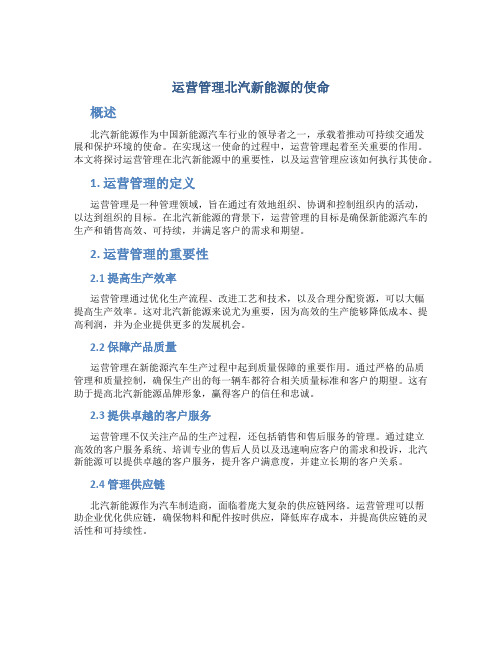 运营管理北汽新能源的使命

概述

北汽新能源作为中国新能源汽车行业的领导者之一，承载着推动可持续交通发展和保护环境的使命。在实现这一使命的过程中，运营管理起着至关重要的作用。本文将探讨运营管理在北汽新能源中的重要性，以及运营管理应该如何执行其使命。

1. 运营管理的定义

运营管理是一种管理领域，旨在通过有效地组织、协调和控制组织内的活动，以达到组织的目标。在北汽新能源的背景下，运营管理的目标是确保新能源汽车的生产和销售高效、可持续，并满足客户的需求和期望。

2. 运营管理的重要性

2.1 提高生产效率

运营管理通过优化生产流程、改进工艺和技术，以及合理分配资源，可以大幅提高生产效率。这对北汽新能源来说尤为重要，因为高效的生产能够降低成本、提高利润，并为企业提供更多的发展机会。

2.2 保障产品质量

运营管理在新能源汽车生产过程中起到质量保障的重要作用。通过严格的品质管理和质量控制，确保生产出的每一辆车都符合相关质量标准和客户的期望。这有助于提高北汽新能源品牌形象，赢得客户的信任和忠诚。

2.3 提供卓越的客户服务

运营管理不仅关注产品的生产过程，还包括销售和售后服务的管理。通过建立高效的客户服务系统、培训专业的售后人员以及迅速响应客户的需求和投诉，北汽新能源可以提供卓越的客户服务，提升客户满意度，并建立长期的客户关系。

2.4 管理供应链

北汽新能源作为汽车制造商，面临着庞大复杂的供应链网络。运营管理可以帮助企业优化供应链，确保物料和配件按时供应，降低库存成本，并提高供应链的灵活性和可持续性。